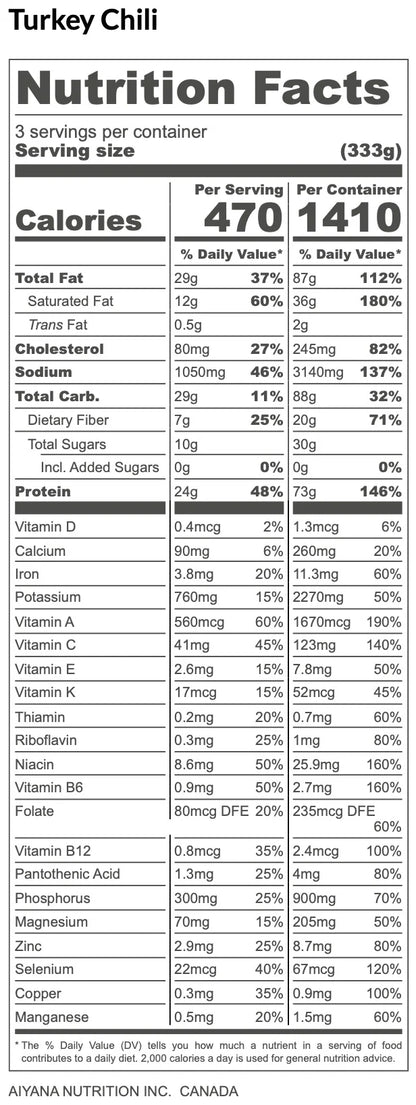 Turkey Chili

Nutrition Facts

3 servings per container
Serving size (333g)

| | Per Serving | | Per Container | |
|---|---|---|---|---|
| Calories | 470 | | 1410 | |
| | % Daily Value* | | % Daily Value* | |
| Total Fat | 29g | 37% | 87g | 112% |
| Saturated Fat | 12g | 60% | 36g | 180% |
| Trans Fat | 0.5g | | 2g | |
| Cholesterol | 80mg | 27% | 245mg | 82% |
| Sodium | 1050mg | 46% | 3140mg | 137% |
| Total Carb. | 29g | 11% | 88g | 32% |
| Dietary Fiber | 7g | 25% | 20g | 71% |
| Total Sugars | 10g | | 30g | |
| Incl. Added Sugars | 0g | 0% | 0g | 0% |
| Protein | 24g | 48% | 73g | 146% |
| Vitamin D | 0.4mcg | 2% | 1.3mcg | 6% |
| Calcium | 90mg | 6% | 260mg | 20% |
| Iron | 3.8mg | 20% | 11.3mg | 60% |
| Potassium | 760mg | 15% | 2270mg | 50% |
| Vitamin A | 560mcg | 60% | 1670mcg | 190% |
| Vitamin C | 41mg | 45% | 123mg | 140% |
| Vitamin E | 2.6mg | 15% | 7.8mg | 50% |
| Vitamin K | 17mcg | 15% | 52mcg | 45% |
| Thiamin | 0.2mg | 20% | 0.7mg | 60% |
| Riboflavin | 0.3mg | 25% | 1mg | 80% |
| Niacin | 8.6mg | 50% | 25.9mg | 160% |
| Vitamin B6 | 0.9mg | 50% | 2.7mg | 160% |
| Folate | 80mcg DFE | 20% | 235mcg DFE | 60% |
| Vitamin B12 | 0.8mcg | 35% | 2.4mcg | 100% |
| Pantothenic Acid | 1.3mg | 25% | 4mg | 80% |
| Phosphorus | 300mg | 25% | 900mg | 70% |
| Magnesium | 70mg | 15% | 205mg | 50% |
| Zinc | 2.9mg | 25% | 8.7mg | 80% |
| Selenium | 22mcg | 40% | 67mcg | 120% |
| Copper | 0.3mg | 35% | 0.9mg | 100% |
| Manganese | 0.5mg | 20% | 1.5mg | 60% |

* The % Daily Value (DV) tells you how much a nutrient in a serving of food contributes to a daily diet. 2,000 calories a day is used for general nutrition advice.

AIYANA NUTRITION INC. CANADA